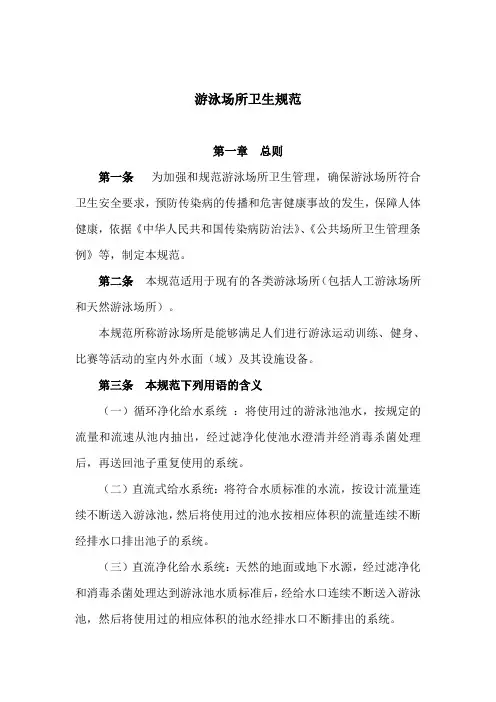 游泳场所卫生规范

第一章　总则

第一条　为加强和规范游泳场所卫生管理，确保游泳场所符合卫生安全要求，预防传染病的传播和危害健康事故的发生，保障人体健康，依据《中华人民共和国传染病防治法》、《公共场所卫生管理条例》等，制定本规范。

第二条　本规范适用于现有的各类游泳场所（包括人工游泳场所和天然游泳场所）。

本规范所称游泳场所是能够满足人们进行游泳运动训练、健身、比赛等活动的室内外水面（域）及其设施设备。

第三条　本规范下列用语的含义

（一）循环净化给水系统 ：将使用过的游泳池池水，按规定的流量和流速从池内抽出，经过滤净化使池水澄清并经消毒杀菌处理后，再送回池子重复使用的系统。

（二）直流式给水系统：将符合水质标准的水流，按设计流量连续不断送入游泳池，然后将使用过的池水按相应体积的流量连续不断经排水口排出池子的系统。

（三）直流净化给水系统：天然的地面或地下水源，经过滤净化和消毒杀菌处理达到游泳池水质标准后，经给水口连续不断送入游泳池，然后将使用过的相应体积的池水经排水口不断排出的系统。